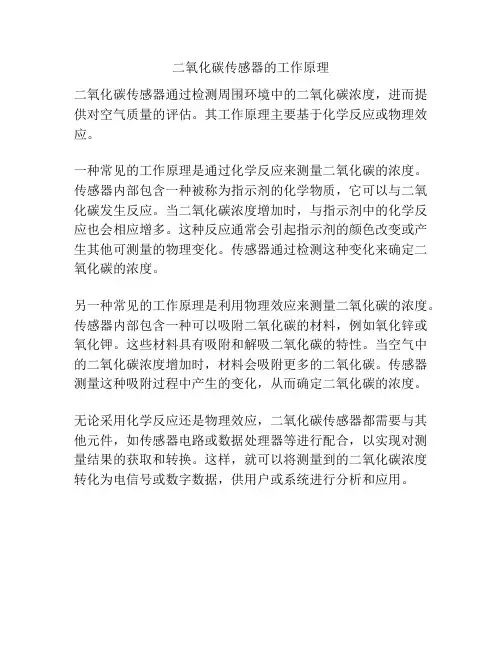 二氧化碳传感器的工作原理

二氧化碳传感器通过检测周围环境中的二氧化碳浓度，进而提供对空气质量的评估。其工作原理主要基于化学反应或物理效应。

一种常见的工作原理是通过化学反应来测量二氧化碳的浓度。传感器内部包含一种被称为指示剂的化学物质，它可以与二氧化碳发生反应。当二氧化碳浓度增加时，与指示剂中的化学反应也会相应增多。这种反应通常会引起指示剂的颜色改变或产生其他可测量的物理变化。传感器通过检测这种变化来确定二氧化碳的浓度。

另一种常见的工作原理是利用物理效应来测量二氧化碳的浓度。传感器内部包含一种可以吸附二氧化碳的材料，例如氧化锌或氧化钾。这些材料具有吸附和解吸二氧化碳的特性。当空气中的二氧化碳浓度增加时，材料会吸附更多的二氧化碳。传感器测量这种吸附过程中产生的变化，从而确定二氧化碳的浓度。

无论采用化学反应还是物理效应，二氧化碳传感器都需要与其他元件，如传感器电路或数据处理器等进行配合，以实现对测量结果的获取和转换。这样，就可以将测量到的二氧化碳浓度转化为电信号或数字数据，供用户或系统进行分析和应用。